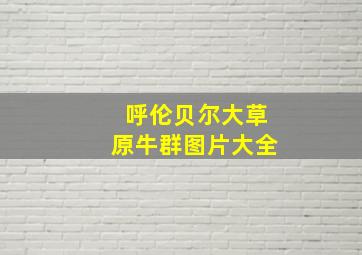 呼伦贝尔大草原牛群图片大全